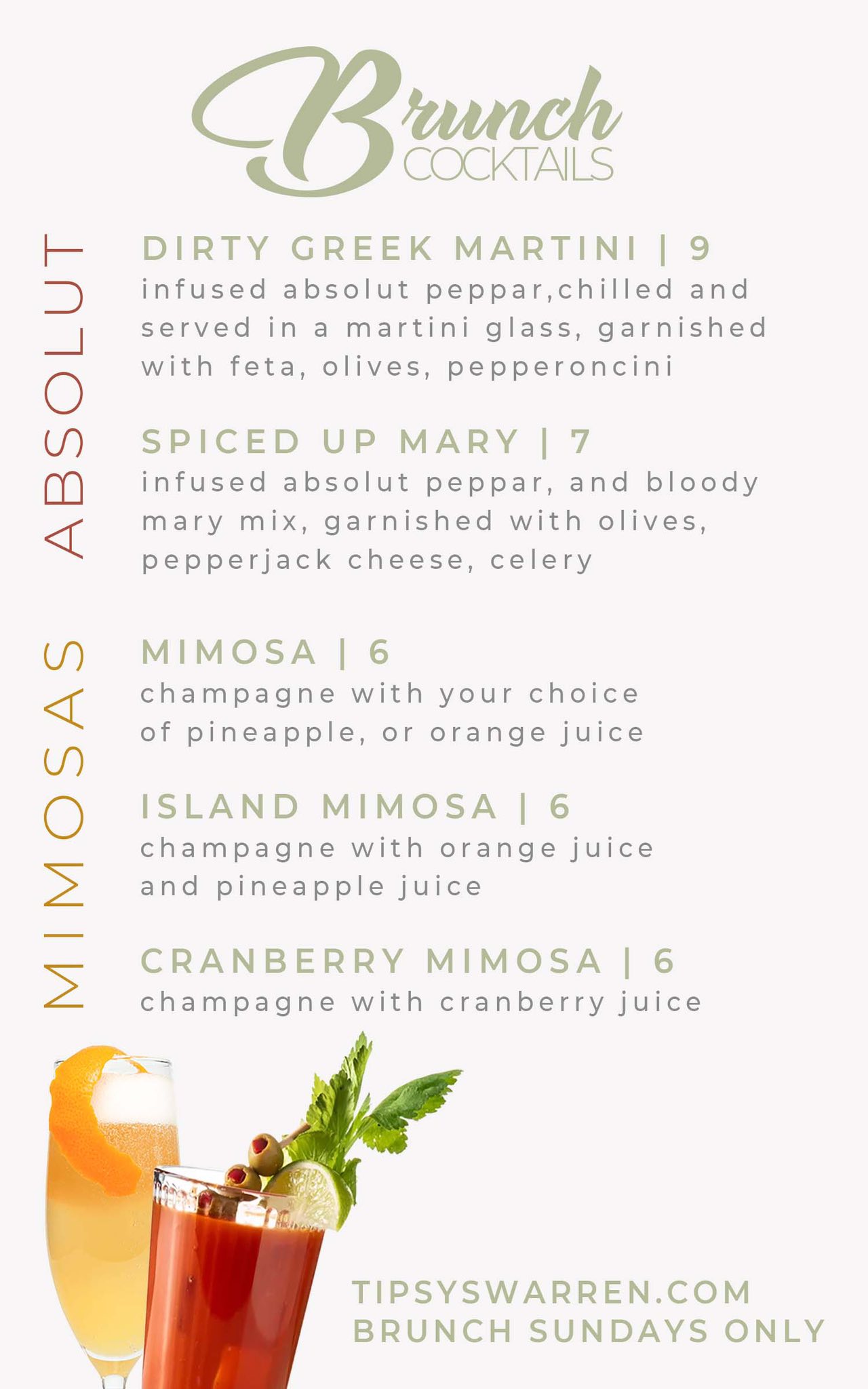 Brunch COCKTAILS

ABSOLUT

DIRTY GREEK MARTINI | 9
infused absolut peppar,chilled and served in a martini glass, garnished with feta, olives, pepperoncini

SPICED UP MARY | 7
infused absolut peppar, and bloody mary mix, garnished with olives, pepperjack cheese, celery

MIMOSAS

MIMOSA | 6
champagne with your choice of pineapple, or orange juice

ISLAND MIMOSA | 6
champagne with orange juice and pineapple juice

CRANBERRY MIMOSA | 6
champagne with cranberry juice

TIPSYSWARREN.COM
BRUNCH SUNDAYS ONLY